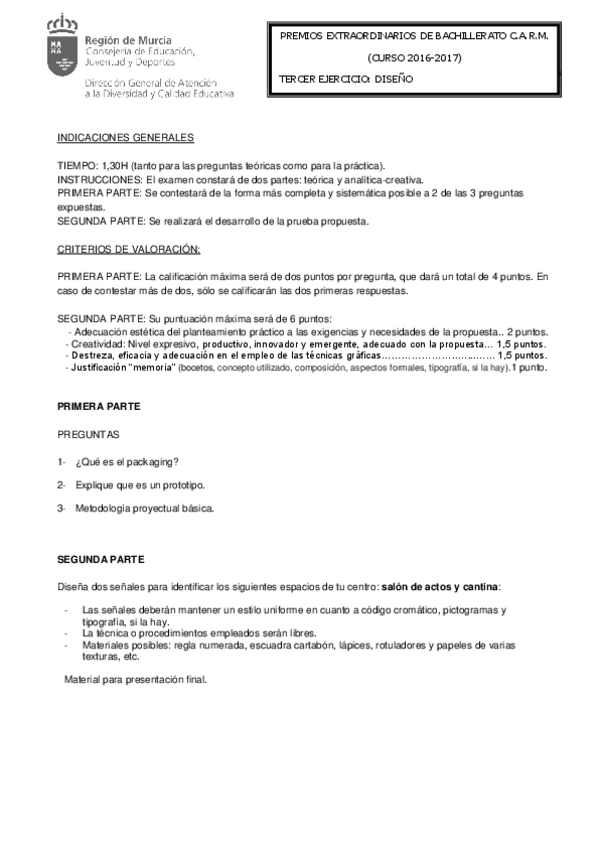 Región de Murcia
Consejería de Educación, Juventud y Deportes

Dirección General de Atención a la Diversidad y Calidad Educativa

PREMIOS EXTRAORDINARIOS DE BACHILLERATO C.A.R.M.

(CURSO 2016-2017)

TERCER EJERCICIO: DISEÑO

INDICACIONES GENERALES

TIEMPO: 1,30H (tanto para las preguntas teóricas como para la práctica).
INSTRUCCIONES: El examen constará de dos partes: teórica y analítica-creativa.
PRIMERA PARTE: Se contestará de la forma más completa y sistemática posible a 2 de las 3 preguntas expuestas.
SEGUNDA PARTE: Se realizará el desarrollo de la prueba propuesta.

CRITERIOS DE VALORACIÓN:

PRIMERA PARTE: La calificación máxima será de dos puntos por pregunta, que dará un total de 4 puntos. En caso de contestar más de dos, sólo se calificarán las dos primeras respuestas.

SEGUNDA PARTE: Su puntuación máxima será de 6 puntos:
- Adecuación estética del planteamiento práctico a las exigencias y necesidades de la propuesta.. 2 puntos.
- Creatividad: Nivel expresivo, productivo, innovador y emergente, adecuado con la propuesta... 1,5 puntos.
- Destreza, eficacia y adecuación en el empleo de las técnicas gráficas……………………………… 1,5 puntos.
- Justificación "memoria" (bocetos, concepto utilizado, composición, aspectos formales, tipografía, si la hay).1 punto.

PRIMERA PARTE

PREGUNTAS

1- ¿Qué es el packaging?

2- Explique que es un prototipo.

3- Metodología proyectual básica.

SEGUNDA PARTE

Diseña dos señales para identificar los siguientes espacios de tu centro: salón de actos y cantina:

- Las señales deberán mantener un estilo uniforme en cuanto a código cromático, pictogramas y tipografía, si la hay.
- La técnica o procedimientos empleados serán libres.
- Materiales posibles: regla numerada, escuadra cartabón, lápices, rotuladores y papeles de varias texturas, etc.

Material para presentación final.